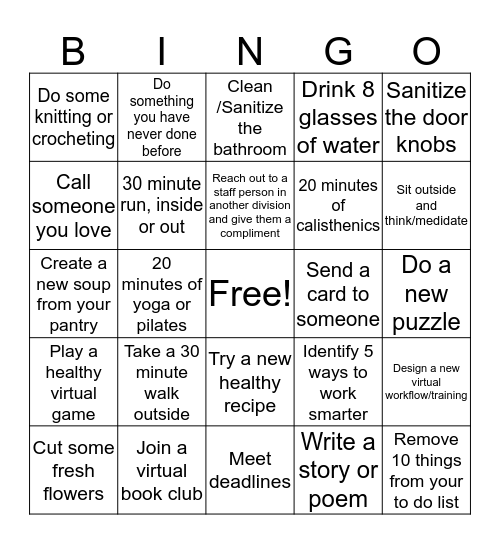 | B | I | N | G | O |
|---|---|---|---|---|
| Do some knitting or crocheting | Do something you have never done before | Clean /Sanitize the bathroom | Drink 8 glasses of water | Sanitize the door knobs |
| Call someone you love | 30 minute run, inside or out | Reach out to a staff person in another division and give them a compliment | 20 minutes of calisthenics | Sit outside and think/medidate |
| Create a new soup from your pantry | 20 minutes of yoga or pilates | Free! | Send a card to someone | Do a new puzzle |
| Play a healthy virtual game | Take a 30 minute walk outside | Try a new healthy recipe | Identify 5 ways to work smarter | Design a new virtual workflow/training |
| Cut some fresh flowers | Join a virtual book club | Meet deadlines | Write a story or poem | Remove 10 things from your to do list |